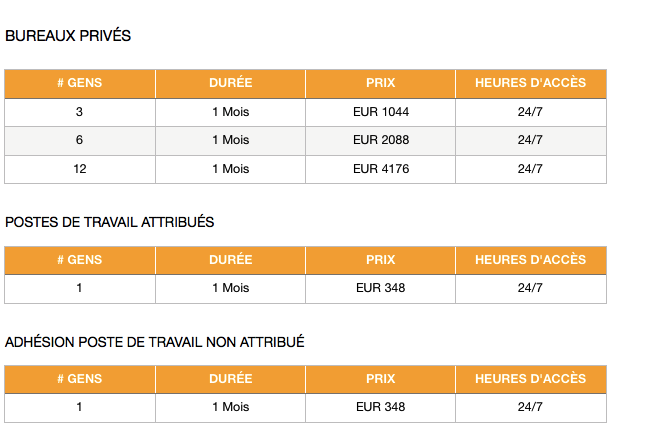 BUREAUX PRIVÉS

| # GENS | DURÉE | PRIX | HEURES D'ACCÈS |
|---|---|---|---|
| 3 | 1 Mois | EUR 1044 | 24/7 |
| 6 | 1 Mois | EUR 2088 | 24/7 |
| 12 | 1 Mois | EUR 4176 | 24/7 |

POSTES DE TRAVAIL ATTRIBUÉS

| # GENS | DURÉE | PRIX | HEURES D'ACCÈS |
|---|---|---|---|
| 1 | 1 Mois | EUR 348 | 24/7 |

ADHÉSION POSTE DE TRAVAIL NON ATTRIBUÉ

| # GENS | DURÉE | PRIX | HEURES D'ACCÈS |
|---|---|---|---|
| 1 | 1 Mois | EUR 348 | 24/7 |